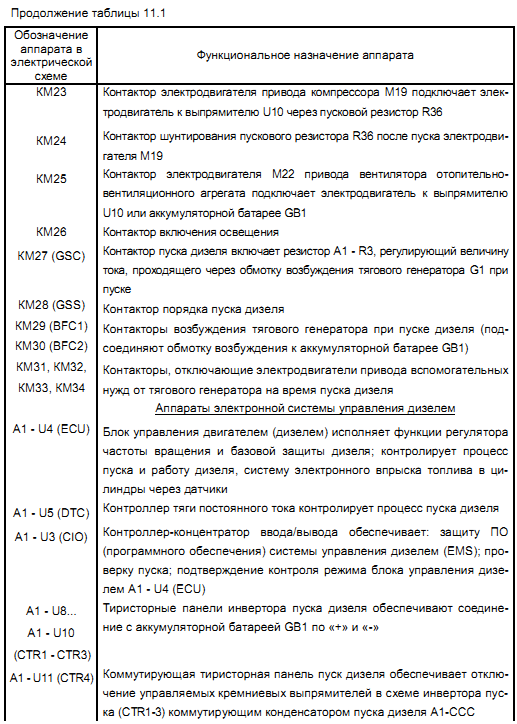 Продолжение таблицы 11.1

| Обозначение аппарата в электрической схеме | Функциональное назначение аппарата |
|---|---|
| KM23 | Контактор электродвигателя привода компрессора M19 подключает электродвигатель к выпрямителю U10 через пусковой резистор R36 |
| KM24 | Контактор шунтирования пускового резистора R36 после пуска электродвигателя M19 |
| KM25 | Контактор электродвигателя M22 привода вентилятора отопительно-вентиляционного агрегата подключает электродвигатель к выпрямителю U10 или аккумуляторной батарее GB1 |
| KM26 | Контактор включения освещения |
| KM27 (GSC) | Контактор пуска дизеля включает резистор A1 - R3, регулирующий величину тока, проходящего через обмотку возбуждения тягового генератора G1 при пуске |
| KM28 (GSS) | Контактор порядка пуска дизеля |
| KM29 (BFC1) KM30 (BFC2) | Контакторы возбуждения тягового генератора при пуске дизеля (подсоединяют обмотку возбуждения к аккумуляторной батарее GB1) |
| KM31, KM32, KM33, KM34 | Контакторы, отключающие электродвигатели привода вспомогательных нужд от тягового генератора на время пуска дизеля |
| | Аппараты электронной системы управления дизелем |
| A1 - U4 (ECU) | Блок управления двигателем (дизелем) исполняет функции регулятора частоты вращения и базовой защиты дизеля; контролирует процесс пуска и работу дизеля, систему электронного впрыска топлива в цилиндры через датчики |
| A1 - U5 (DTC) | Контроллер тяги постоянного тока контролирует процесс пуска дизеля |
| A1 - U3 (CIO) | Контроллер-концентратор ввода/вывода обеспечивает: защиту ПО (программного обеспечения) системы управления дизелем (EMS); проверку пуска; подтверждение контроля режима блока управления дизелем A1 - U4 (ECU) |
| A1 - U8... A1 - U10 (CTR1 - CTR3) | Тиристорные панели инвертора пуска дизеля обеспечивают соединение с аккумуляторной батареей GB1 по «+» и «-» |
| A1 - U11 (CTR4) | Коммутирующая тиристорная панель пуск дизеля обеспечивает отключение управляемых кремниевых выпрямителей в схеме инвертора пуска (CTR1-3) коммутирующим конденсатором пуска дизеля A1-CCC |